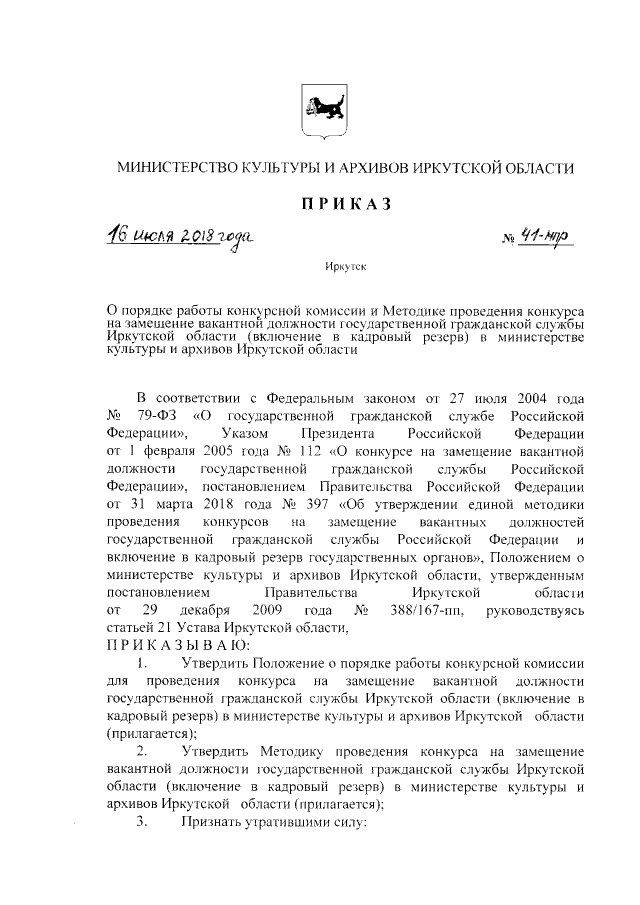 МИНИСТЕРСТВО КУЛЬТУРЫ И АРХИВОВ ИРКУТСКОЙ ОБЛАСТИ

ПРИКАЗ

16 июля 2018 года № 41-мпр

Иркутск

О порядке работы конкурсной комиссии и Методике проведения конкурса на замещение вакантной должности государственной гражданской службы Иркутской области (включение в кадровый резерв) в министерстве культуры и архивов Иркутской области

В соответствии с Федеральным законом от 27 июля 2004 года № 79-ФЗ «О государственной гражданской службе Российской Федерации», Указом Президента Российской Федерации от 1 февраля 2005 года № 112 «О конкурсе на замещение вакантной должности государственной гражданской службы Российской Федерации», постановлением Правительства Российской Федерации от 31 марта 2018 года № 397 «Об утверждении единой методики проведения конкурсов на замещение вакантных должностей государственной гражданской службы Российской Федерации и включение в кадровый резерв государственных органов», Положением о министерстве культуры и архивов Иркутской области, утвержденным постановлением Правительства Иркутской области от 29 декабря 2009 года № 388/167-пп, руководствуясь статьей 21 Устава Иркутской области,
ПРИКАЗЫВАЮ:
1. Утвердить Положение о порядке работы конкурсной комиссии для проведения конкурса на замещение вакантной должности государственной гражданской службы Иркутской области (включение в кадровый резерв) в министерстве культуры и архивов Иркутской области (прилагается);
2. Утвердить Методику проведения конкурса на замещение вакантной должности государственной гражданской службы Иркутской области (включение в кадровый резерв) в министерстве культуры и архивов Иркутской области (прилагается);
3. Признать утратившими силу: